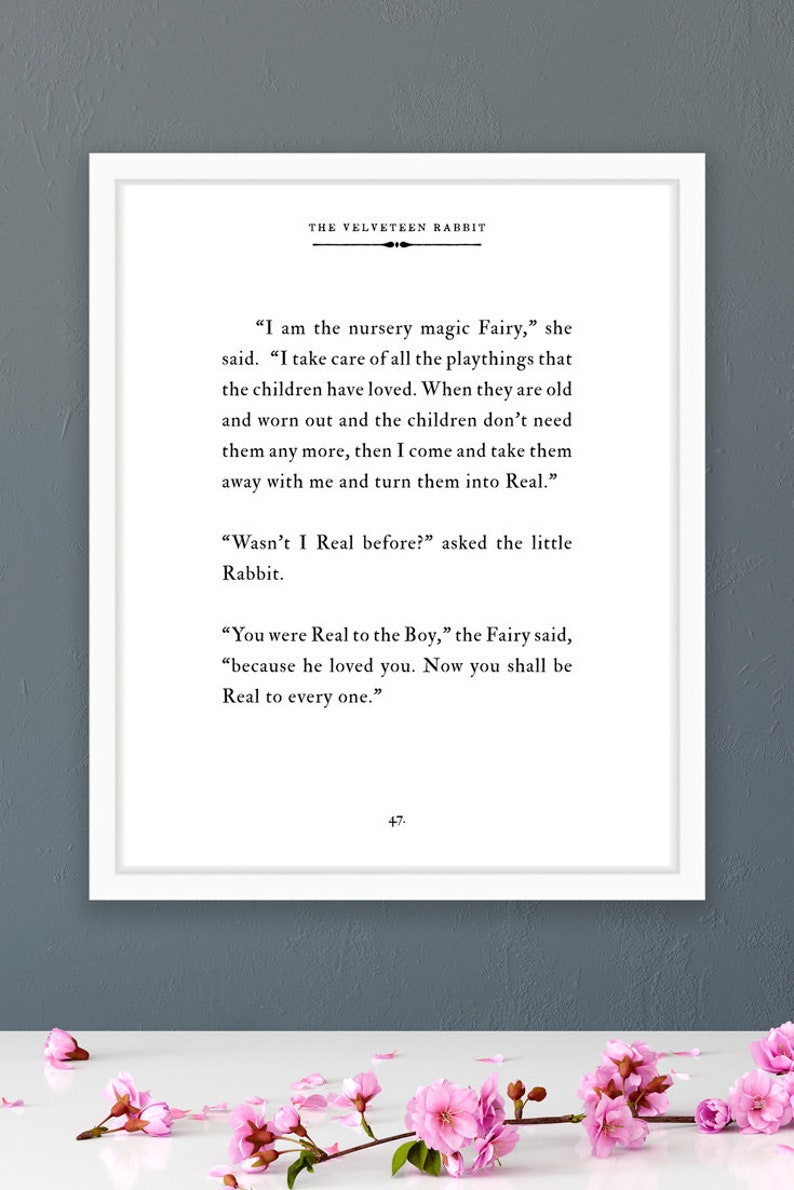 THE VELVETEEN RABBIT

“I am the nursery magic Fairy,” she said. “I take care of all the playthings that the children have loved. When they are old and worn out and the children don’t need them any more, then I come and take them away with me and turn them into Real.”

“Wasn’t I Real before?” asked the little Rabbit.

“You were Real to the Boy,” the Fairy said, “because he loved you. Now you shall be Real to every one.”

47.